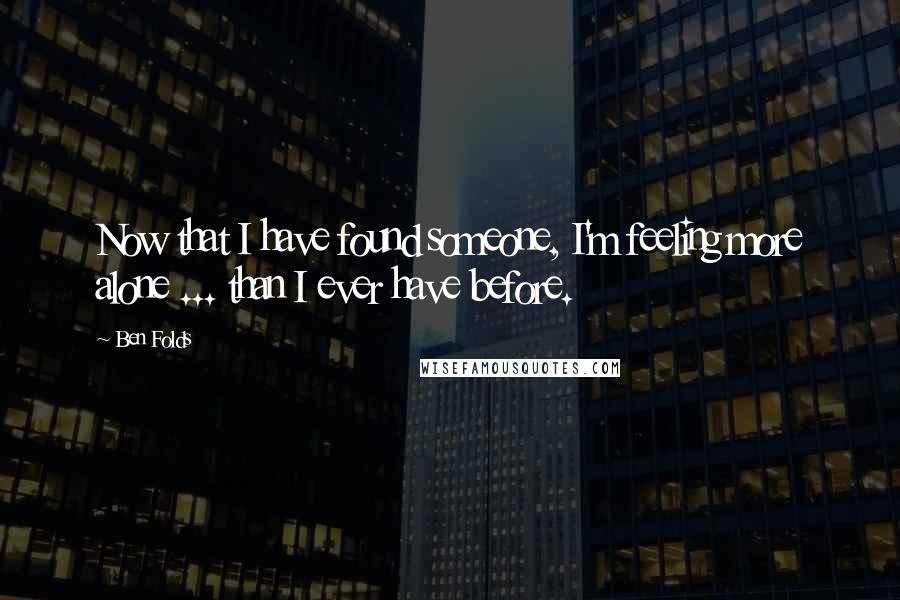 Now that I have found someone, I'm feeling more alone ... than I ever have before.

~ Ben Folds

WISEFAMOUSQUOTES.COM